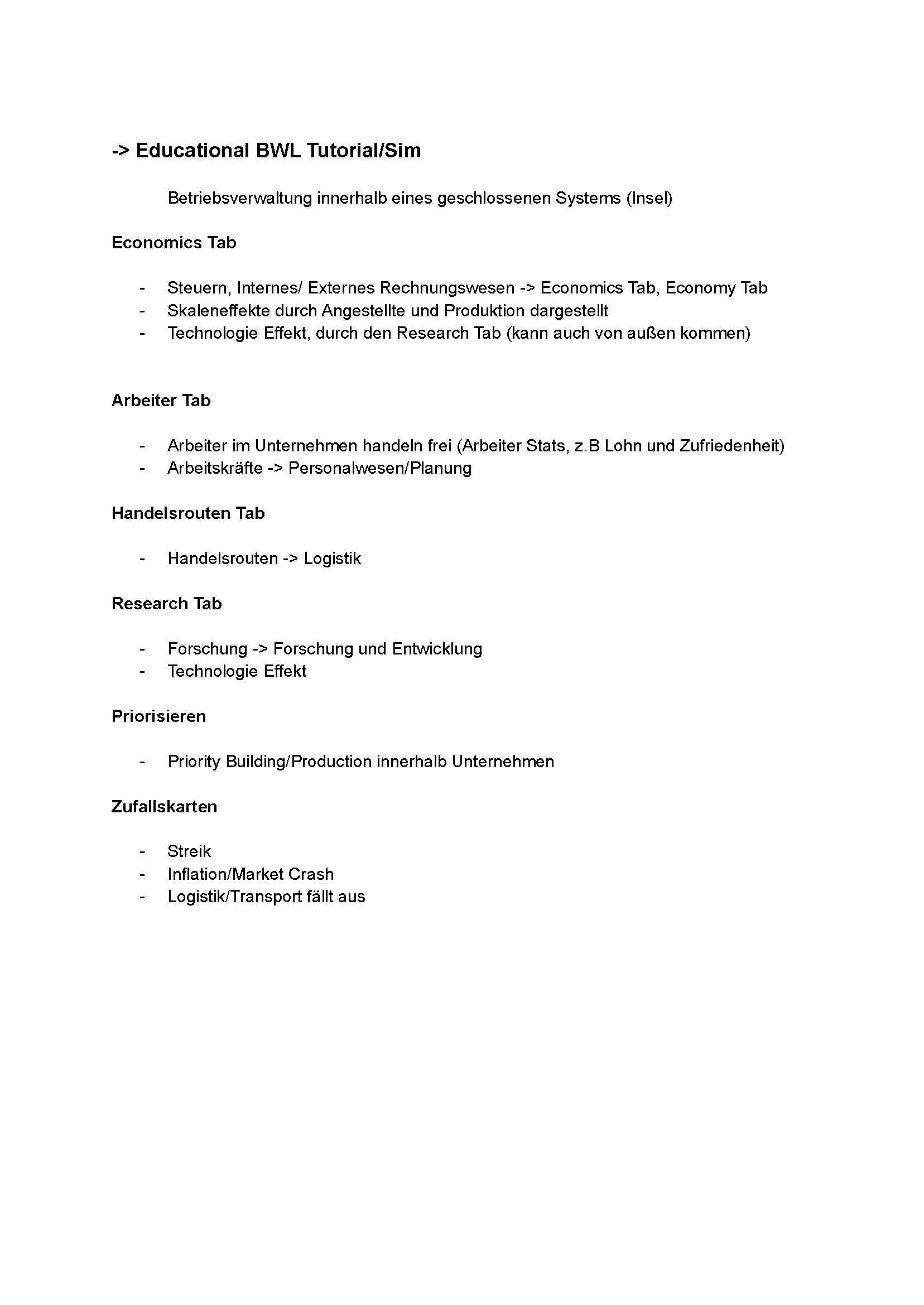 -> Educational BWL Tutorial/Sim

Betriebsverwaltung innerhalb eines geschlossenen Systems (Insel)

Economics Tab

- Steuern, Internes/ Externes Rechnungswesen -> Economics Tab, Economy Tab
- Skaleneffekte durch Angestellte und Produktion dargestellt
- Technologie Effekt, durch den Research Tab (kann auch von außen kommen)

Arbeiter Tab

- Arbeiter im Unternehmen handeln frei (Arbeiter Stats, z.B Lohn und Zufriedenheit)
- Arbeitskräfte -> Personalwesen/Planung

Handelsrouten Tab

- Handelsrouten -> Logistik

Research Tab

- Forschung -> Forschung und Entwicklung
- Technologie Effekt

Priorisieren

- Priority Building/Production innerhalb Unternehmen

Zufallskarten

- Streik
- Inflation/Market Crash
- Logistik/Transport fällt aus